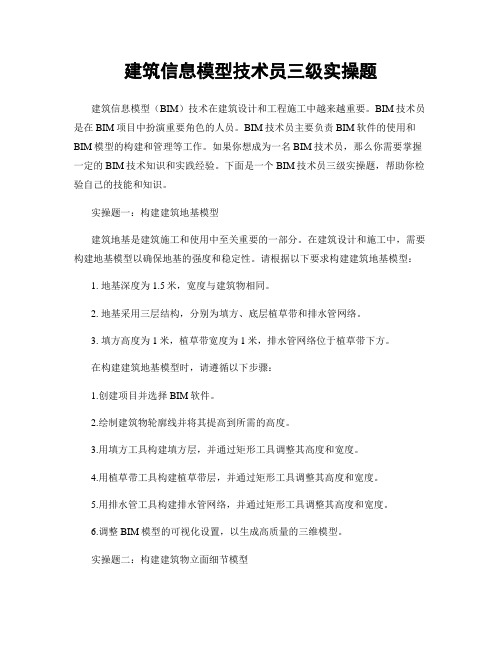 建筑信息模型技术员三级实操题

建筑信息模型（BIM）技术在建筑设计和工程施工中越来越重要。BIM技术员是在BIM项目中扮演重要角色的人员。BIM技术员主要负责BIM软件的使用和BIM模型的构建和管理等工作。如果你想成为一名BIM技术员，那么你需要掌握一定的BIM技术知识和实践经验。下面是一个BIM技术员三级实操题，帮助你检验自己的技能和知识。

实操题一：构建建筑地基模型

建筑地基是建筑施工和使用中至关重要的一部分。在建筑设计和施工中，需要构建地基模型以确保地基的强度和稳定性。请根据以下要求构建建筑地基模型：

1. 地基深度为1.5米，宽度与建筑物相同。

2. 地基采用三层结构，分别为填方、底层植草带和排水管网络。

3. 填方高度为1米，植草带宽度为1米，排水管网络位于植草带下方。

在构建建筑地基模型时，请遵循以下步骤：

1.创建项目并选择BIM软件。

2.绘制建筑物轮廓线并将其提高到所需的高度。

3.用填方工具构建填方层，并通过矩形工具调整其高度和宽度。

4.用植草带工具构建植草带层，并通过矩形工具调整其高度和宽度。

5.用排水管工具构建排水管网络，并通过矩形工具调整其高度和宽度。

6.调整BIM模型的可视化设置，以生成高质量的三维模型。

实操题二：构建建筑物立面细节模型